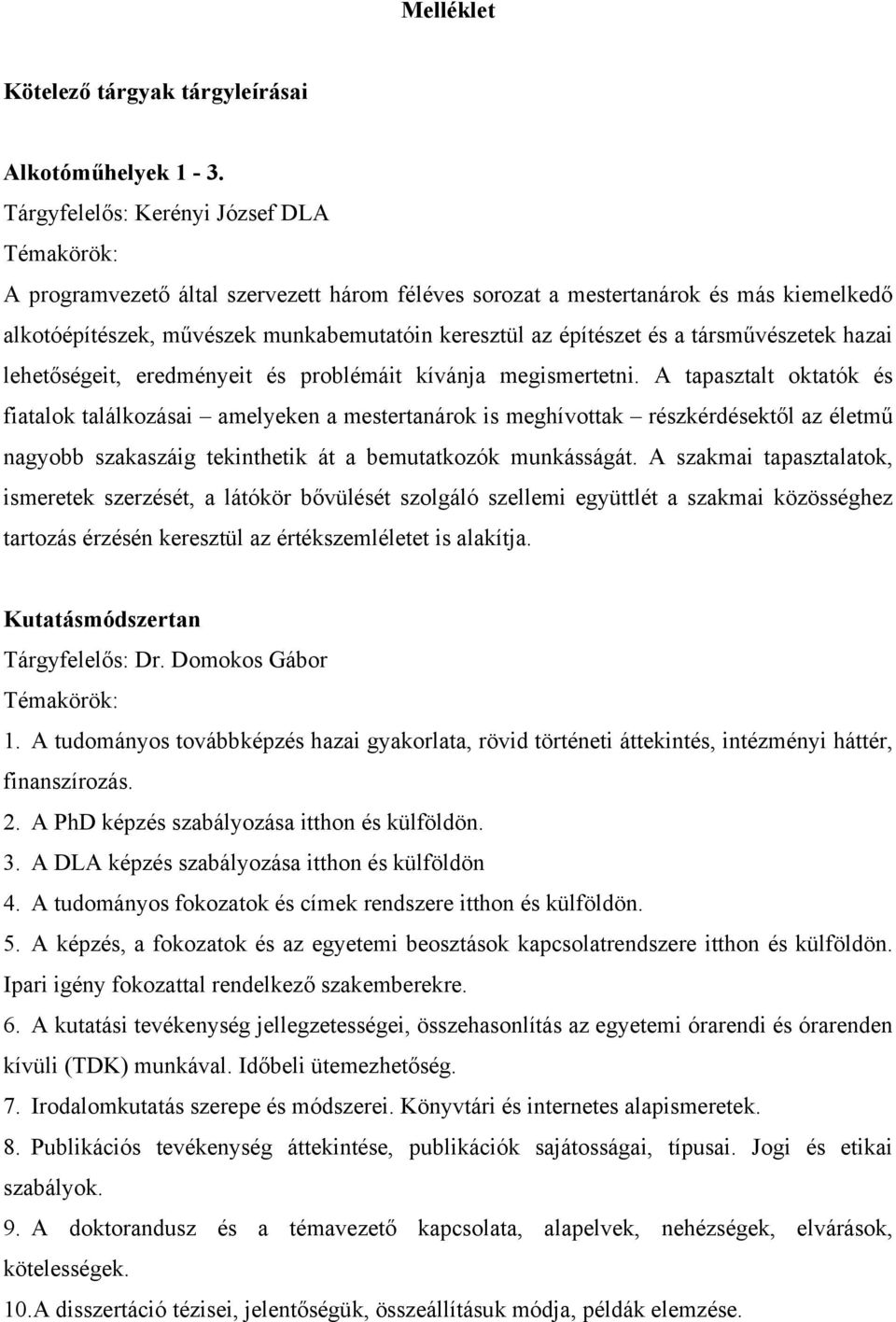 Melléklet

Kötelező tárgyak tárgyleírásai

Alkotóműhelyek 1 - 3.
Tárgyfelelős: Kerényi József DLA
Témakörök:
A programvezető által szervezett három féléves sorozat a mestertanárok és más kiemelkedő alkotóépítészek, művészek munkabemutatóin keresztül az építészet és a társművészetek hazai lehetőségeit, eredményeit és problémáit kívánja megismertetni. A tapasztalt oktatók és fiatalok találkozásai – amelyeken a mestertanárok is meghívottak – részkérdésektől az életmű nagyobb szakaszáig tekinthetik át a bemutatkozók munkásságát. A szakmai tapasztalatok, ismeretek szerzését, a látókör bővülését szolgáló szellemi együttlét a szakmai közösséghez tartozás érzésén keresztül az értékszemléletet is alakítja.

Kutatásmódszertan
Tárgyfelelős: Dr. Domokos Gábor
Témakörök:
1. A tudományos továbbképzés hazai gyakorlata, rövid történeti áttekintés, intézményi háttér, finanszírozás.
2. A PhD képzés szabályozása itthon és külföldön.
3. A DLA képzés szabályozása itthon és külföldön
4. A tudományos fokozatok és címek rendszere itthon és külföldön.
5. A képzés, a fokozatok és az egyetemi beosztások kapcsolatrendszere itthon és külföldön. Ipari igény fokozattal rendelkező szakemberekre.
6. A kutatási tevékenység jellegzetességei, összehasonlítás az egyetemi órarendi és órarenden kívüli (TDK) munkával. Időbeli ütemezhetőség.
7. Irodalomkutatás szerepe és módszerei. Könyvtári és internetes alapismeretek.
8. Publikációs tevékenység áttekintése, publikációk sajátosságai, típusai. Jogi és etikai szabályok.
9. A doktorandusz és a témavezető kapcsolata, alapelvek, nehézségek, elvárások, kötelességek.
10.A disszertáció tézisei, jelentőségük, összeállításuk módja, példák elemzése.